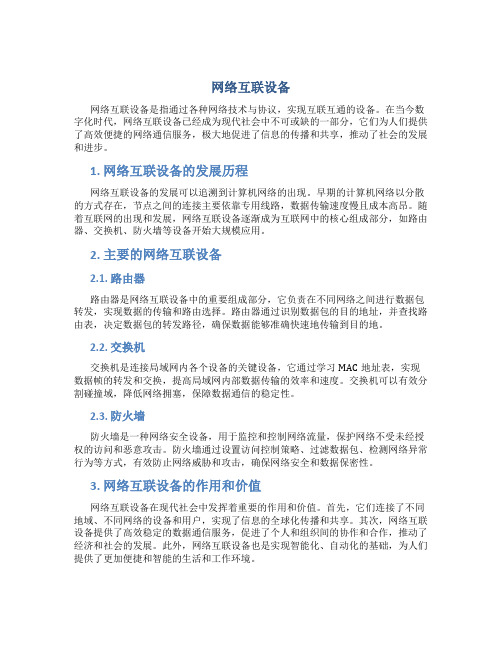 网络互联设备

网络互联设备是指通过各种网络技术与协议，实现互联互通的设备。在当今数字化时代，网络互联设备已经成为现代社会中不可或缺的一部分，它们为人们提供了高效便捷的网络通信服务，极大地促进了信息的传播和共享，推动了社会的发展和进步。

1. 网络互联设备的发展历程

网络互联设备的发展可以追溯到计算机网络的出现。早期的计算机网络以分散的方式存在，节点之间的连接主要依靠专用线路，数据传输速度慢且成本高昂。随着互联网的出现和发展，网络互联设备逐渐成为互联网中的核心组成部分，如路由器、交换机、防火墙等设备开始大规模应用。

2. 主要的网络互联设备

2.1. 路由器

路由器是网络互联设备中的重要组成部分，它负责在不同网络之间进行数据包转发，实现数据的传输和路由选择。路由器通过识别数据包的目的地址，并查找路由表，决定数据包的转发路径，确保数据能够准确快速地传输到目的地。

2.2. 交换机

交换机是连接局域网内各个设备的关键设备，它通过学习 MAC 地址表，实现数据帧的转发和交换，提高局域网内部数据传输的效率和速度。交换机可以有效分割碰撞域，降低网络拥塞，保障数据通信的稳定性。

2.3. 防火墙

防火墙是一种网络安全设备，用于监控和控制网络流量，保护网络不受未经授权的访问和恶意攻击。防火墙通过设置访问控制策略、过滤数据包、检测网络异常行为等方式，有效防止网络威胁和攻击，确保网络安全和数据保密性。

3. 网络互联设备的作用和价值

网络互联设备在现代社会中发挥着重要的作用和价值。首先，它们连接了不同地域、不同网络的设备和用户，实现了信息的全球化传播和共享。其次，网络互联设备提供了高效稳定的数据通信服务，促进了个人和组织间的协作和合作，推动了经济和社会的发展。此外，网络互联设备也是实现智能化、自动化的基础，为人们提供了更加便捷和智能的生活和工作环境。